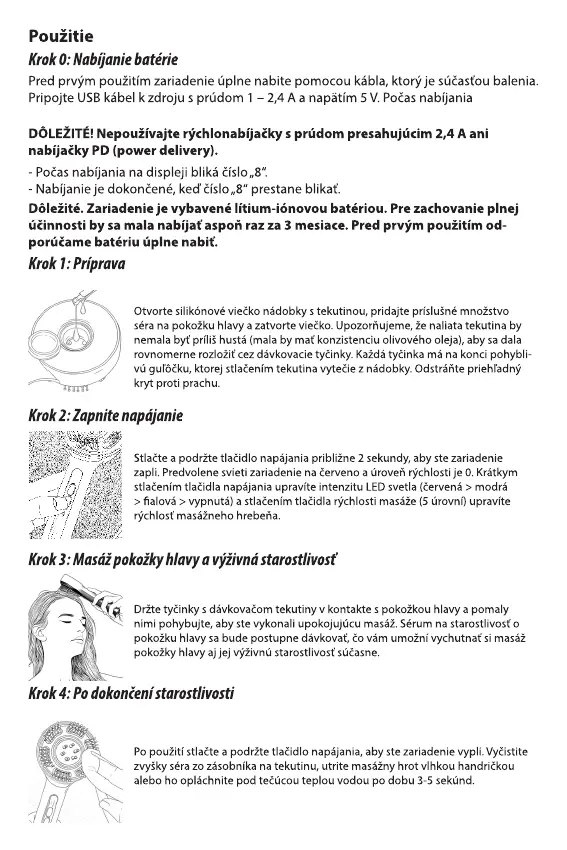 Použitie
Krok 0: Nabíjanie batérie
Pred prvým použitím zariadenie úplne nabite pomocou kábla, ktorý je súčasťou balenia. Pripojte USB kábel k zdroju s prúdom 1 – 2,4 A a napätím 5 V. Počas nabíjania

DÔLEŽITÉ! Nepoužívajte rýchlonabíjačky s prúdom presahujúcim 2,4 A ani nabíjačky PD (power delivery).
- Počas nabíjania na displeji bliká číslo „8".
- Nabíjanie je dokončené, keď číslo „8" prestane blikať.
Dôležité. Zariadenie je vybavené lítium-iónovou batériou. Pre zachovanie plnej účinnosti by sa mala nabíjať aspoň raz za 3 mesiace. Pred prvým použitím odporúčame batériu úplne nabiť.

Krok 1: Príprava
Otvorte silikónové viečko nádobky s tekutinou, pridajte príslušné množstvo séra na pokožku hlavy a zatvorte viečko. Upozorňujeme, že naliata tekutina by nemala byť príliš hustá (mala by mať konzistenciu olivového oleja), aby sa dala rovnomerne rozložiť cez dávkovacie tyčinky. Každá tyčinka má na konci pohyblivú guľôčku, ktorej stlačením tekutina vytečie z nádobky. Odstráňte priehľadný kryt proti prachu.

Krok 2: Zapnite napájanie
Stlačte a podržte tlačidlo napájania približne 2 sekundy, aby ste zariadenie zapli. Predvolene svieti zariadenie na červeno a úroveň rýchlosti je 0. Krátkym stlačením tlačidla napájania upravíte intenzitu LED svetla (červená > modrá > fialová > vypnutá) a stlačením tlačidla rýchlosti masáže (5 úrovní) upravíte rýchlosť masážneho hrebeňa.

Krok 3: Masáž pokožky hlavy a výživná starostlivosť
Držte tyčinky s dávkovačom tekutiny v kontakte s pokožkou hlavy a pomaly nimi pohybujte, aby ste vykonali upokojujúcu masáž. Sérum na starostlivosť o pokožku hlavy sa bude postupne dávkovať, čo vám umožní vychutnať si masáž pokožky hlavy aj jej výživnú starostlivosť súčasne.

Krok 4: Po dokončení starostlivosti
Po použití stlačte a podržte tlačidlo napájania, aby ste zariadenie vypli. Vyčistite zvyšky séra zo zásobníka na tekutinu, utrite masážny hrot vlhkou handričkou alebo ho opláchnite pod tečúcou teplou vodou po dobu 3-5 sekúnd.